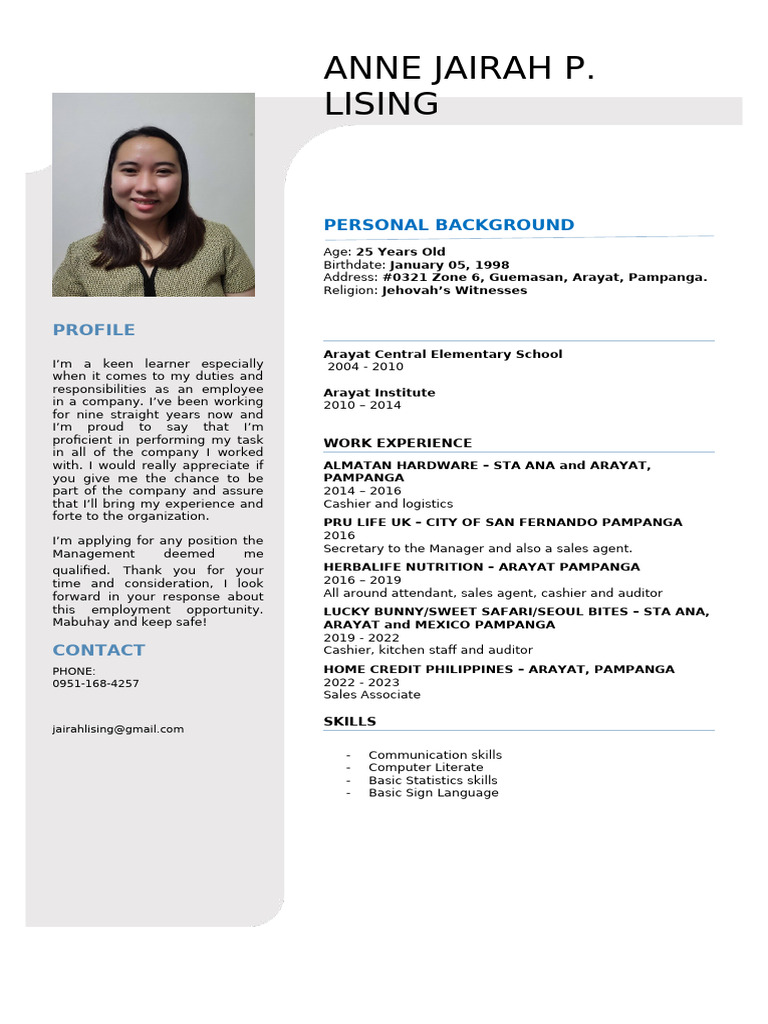 ANNE JAIRAH P. LISING

PROFILE

I'm a keen learner especially when it comes to my duties and responsibilities as an employee in a company. I've been working for nine straight years now and I'm proud to say that I'm proficient in performing my task in all of the company I worked with. I would really appreciate if you give me the chance to be part of the company and assure that I'll bring my experience and forte to the organization.

I'm applying for any position the Management deemed me qualified. Thank you for your time and consideration, I look forward in your response about this employment opportunity. Mabuhay and keep safe!

CONTACT

PHONE:
0951-168-4257

jairahlising@gmail.com

PERSONAL BACKGROUND

Age: 25 Years Old
Birthdate: January 05, 1998
Address: #0321 Zone 6, Guemasan, Arayat, Pampanga.
Religion: Jehovah's Witnesses

Arayat Central Elementary School
2004 - 2010

Arayat Institute
2010 – 2014

WORK EXPERIENCE

ALMATAN HARDWARE – STA ANA and ARAYAT, PAMPANGA
2014 – 2016
Cashier and logistics

PRU LIFE UK – CITY OF SAN FERNANDO PAMPANGA
2016
Secretary to the Manager and also a sales agent.

HERBALIFE NUTRITION – ARAYAT PAMPANGA
2016 – 2019
All around attendant, sales agent, cashier and auditor

LUCKY BUNNY/SWEET SAFARI/SEOUL BITES – STA ANA, ARAYAT and MEXICO PAMPANGA
2019 - 2022
Cashier, kitchen staff and auditor

HOME CREDIT PHILIPPINES – ARAYAT, PAMPANGA
2022 - 2023
Sales Associate

SKILLS

- Communication skills
- Computer Literate
- Basic Statistics skills
- Basic Sign Language